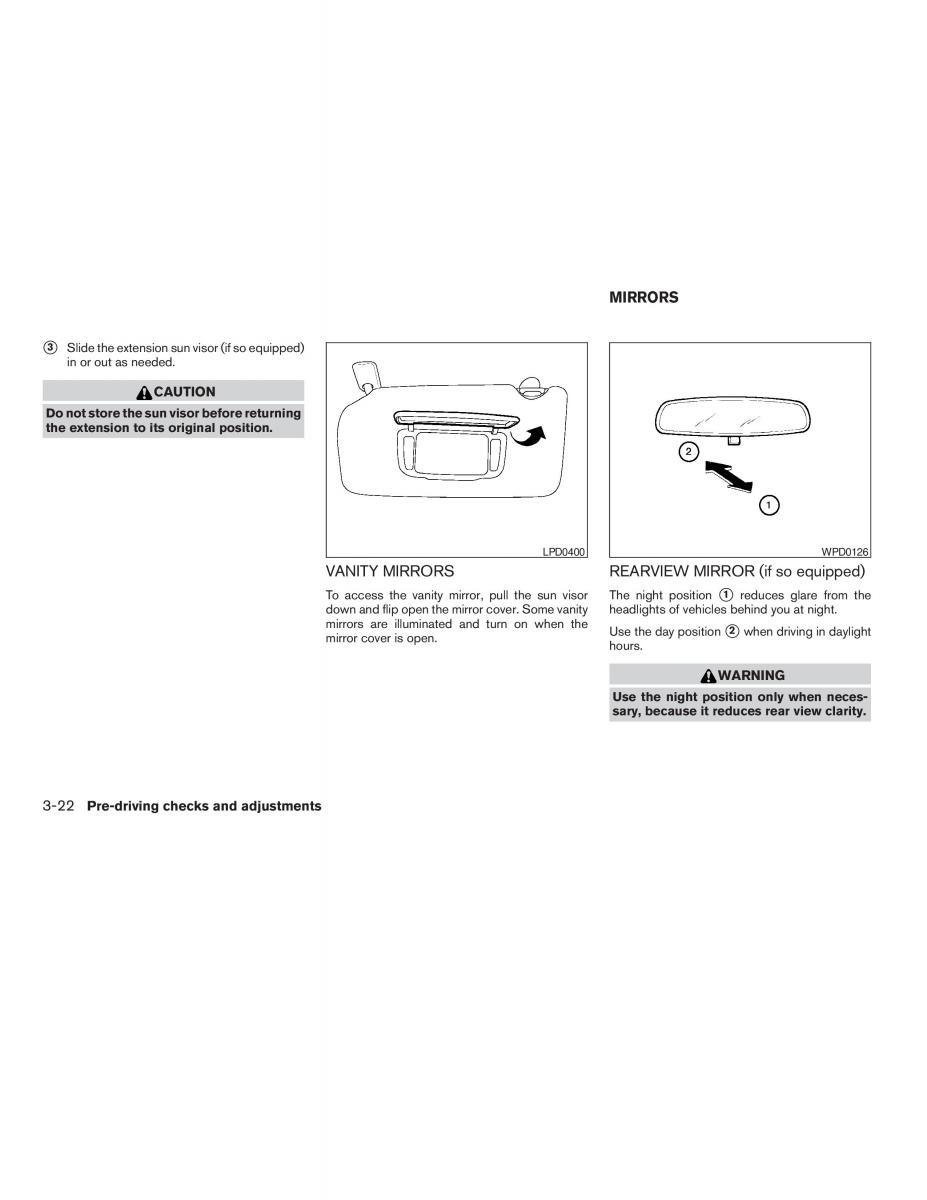 ③ Slide the extension sun visor (if so equipped) in or out as needed.

CAUTION

Do not store the sun visor before returning the extension to its original position.

LPD0400

VANITY MIRRORS

To access the vanity mirror, pull the sun visor down and flip open the mirror cover. Some vanity mirrors are illuminated and turn on when the mirror cover is open.

MIRRORS

2

1

WPD0126

REARVIEW MIRROR (if so equipped)

The night position ① reduces glare from the headlights of vehicles behind you at night.

Use the day position ② when driving in daylight hours.

WARNING

Use the night position only when necessary, because it reduces rear view clarity.

3-22 Pre-driving checks and adjustments